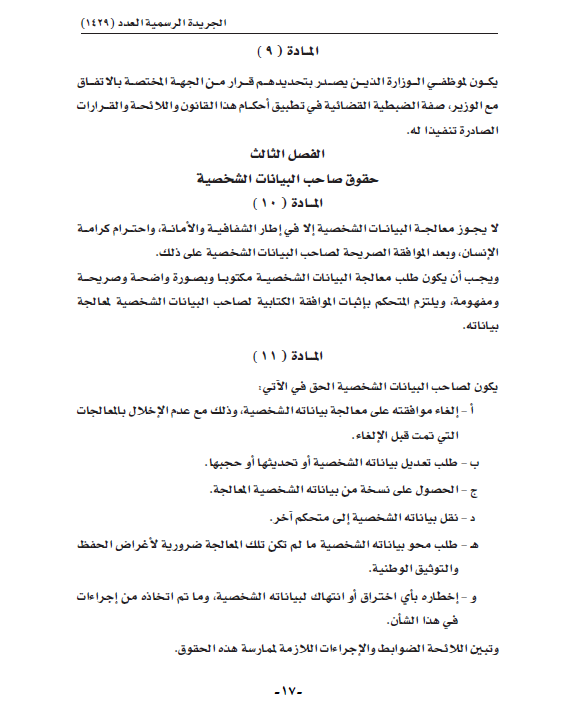 الجريدة الرسمية العدد (١٤٢٩)

المادة ( ٩ )

يكون لموظفي الوزارة الذين يصدر بتحديدهم قرار من الجهة المختصة بالاتفاق مع الوزير، صفة الضبطية القضائية في تطبيق أحكام هذا القانون واللائحة والقرارات الصادرة تنفيذا له.

الفصل الثالث

حقوق صاحب البيانات الشخصية

المادة ( ١٠ )

لا يجوز معالجة البيانات الشخصية إلا في إطار الشفافية والأمانة، واحترام كرامة الإنسان، وبعد الموافقة الصريحة لصاحب البيانات الشخصية على ذلك.

ويجب أن يكون طلب معالجة البيانات الشخصية مكتوبا وبصورة واضحة وصريحة ومفهومة، ويلتزم المتحكم بإثبات الموافقة الكتابية لصاحب البيانات الشخصية لمعالجة بياناته.

المادة ( ١١ )

يكون لصاحب البيانات الشخصية الحق في الآتي:

أ - إلغاء موافقته على معالجة بياناته الشخصية، وذلك مع عدم الإخلال بالمعالجات التي تمت قبل الإلغاء.

ب - طلب تعديل بياناته الشخصية أو تحديثها أو حجبها.

ج - الحصول على نسخة من بياناته الشخصية المعالجة.

د - نقل بياناته الشخصية إلى متحكم آخر.

هـ - طلب محو بياناته الشخصية ما لم تكن تلك المعالجة ضرورية لأغراض الحفظ والتوثيق الوطنية.

و - إخطاره بأي اختراق أو انتهاك لبياناته الشخصية، وما تم اتخاذه من إجراءات في هذا الشأن.

وتبين اللائحة الضوابط والإجراءات اللازمة لممارسة هذه الحقوق.

-١٧-